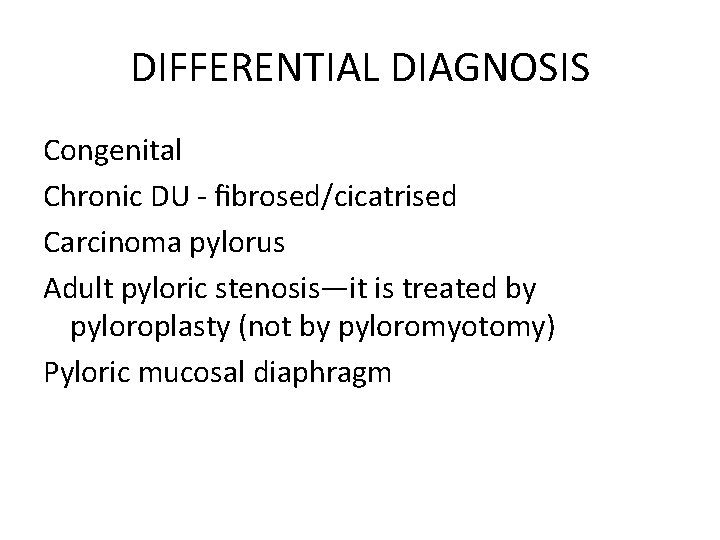 DIFFERENTIAL DIAGNOSIS

Congenital

Chronic DU - fibrosed/cicatrised

Carcinoma pylorus

Adult pyloric stenosis—it is treated by pyloroplasty (not by pyloromyotomy)

Pyloric mucosal diaphragm